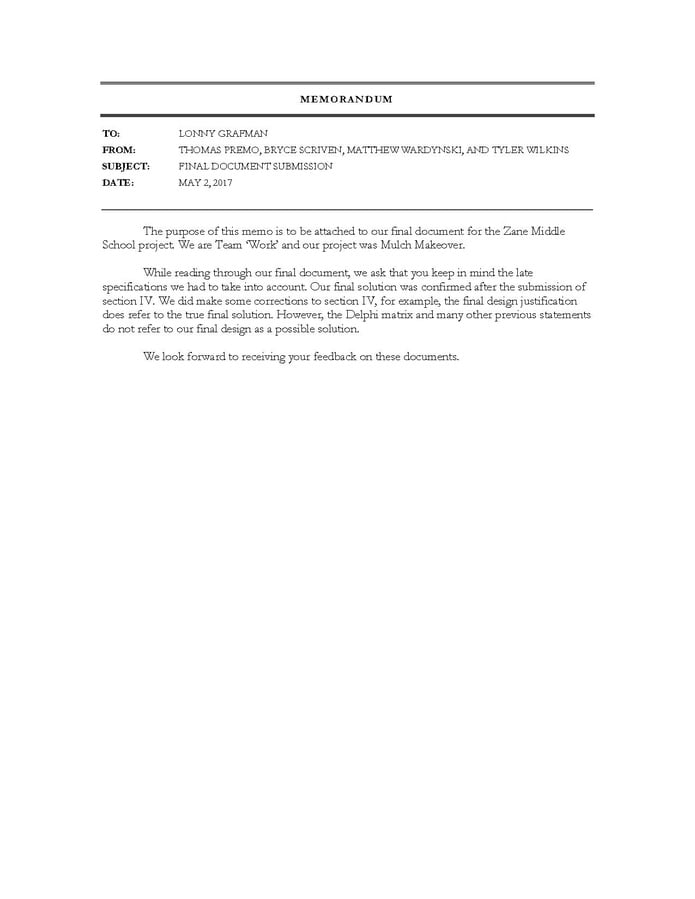 MEMORANDUM

TO: LONNY GRAFMAN
FROM: THOMAS PREMO, BRYCE SCRIVEN, MATTHEW WARDYNSKI, AND TYLER WILKINS
SUBJECT: FINAL DOCUMENT SUBMISSION
DATE: MAY 2, 2017

The purpose of this memo is to be attached to our final document for the Zane Middle School project. We are Team 'Work' and our project was Mulch Makeover.

While reading through our final document, we ask that you keep in mind the late specifications we had to take into account. Our final solution was confirmed after the submission of section IV. We did make some corrections to section IV, for example, the final design justification does refer to the true final solution. However, the Delphi matrix and many other previous statements do not refer to our final design as a possible solution.

We look forward to receiving your feedback on these documents.